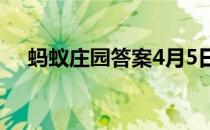 蚂蚁庄园答案4月5日